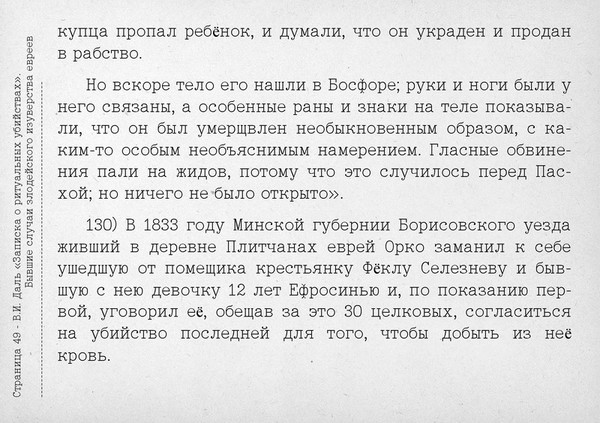 Страница 49 - В.И. Даль «Записка о ритуальных убийствах». Бывшие случаи злодейского изуверства евреев

купца пропал ребёнок, и думали, что он украден и продан в рабство.

Но вскоре тело его нашли в Босфоре; руки и ноги были у него связаны, а особенные раны и знаки на теле показывали, что он был умерщвлен необыкновенным образом, с каким-то особым необъяснимым намерением. Гласные обвинения пали на жидов, потому что это случилось перед Пасхой; но ничего не было открыто».

130) В 1833 году Минской губернии Борисовского уезда живший в деревне Плитчанах еврей Орко заманил к себе ушедшую от помещика крестьянку Фёклу Селезневу и бывшую с нею девочку 12 лет Ефросинью и, по показанию первой, уговорил её, обещав за это 30 целковых, согласиться на убийство последней для того, чтобы добыть из неё кровь.